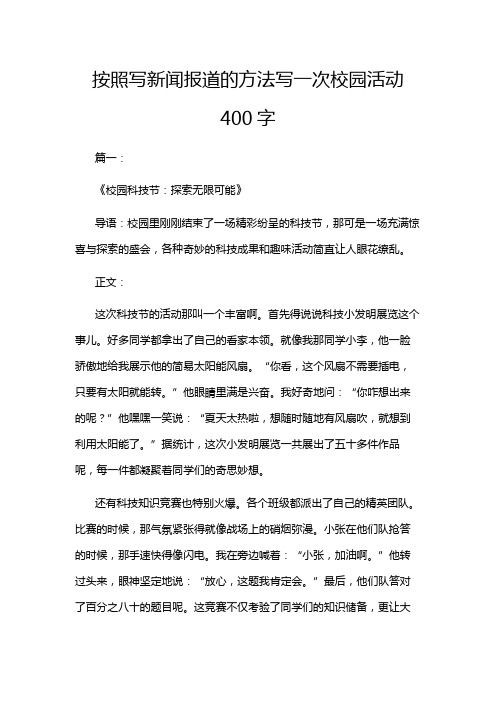 按照写新闻报道的方法写一次校园活动400字

篇一：

《校园科技节：探索无限可能》

导语：校园里刚刚结束了一场精彩纷呈的科技节，那可是一场充满惊喜与探索的盛会，各种奇妙的科技成果和趣味活动简直让人眼花缭乱。

正文：

这次科技节的活动那叫一个丰富啊。首先得说说科技小发明展览这个事儿。好多同学都拿出了自己的看家本领。就像我那同学小李，他一脸骄傲地给我展示他的简易太阳能风扇。“你看，这个风扇不需要插电，只要有太阳就能转。”他眼睛里满是兴奋。我好奇地问：“你咋想出来的呢？”他嘿嘿一笑说：“夏天太热啦，想随时随地有风扇吹，就想到利用太阳能了。”据统计，这次小发明展览一共展出了五十多件作品呢，每一件都凝聚着同学们的奇思妙想。

还有科技知识竞赛也特别火爆。各个班级都派出了自己的精英团队。比赛的时候，那气氛紧张得就像战场上的硝烟弥漫。小张在他们队抢答的时候，那手速快得像闪电。我在旁边喊着：“小张，加油啊。”他转过头来，眼神坚定地说：“放心，这题我肯定会。”最后，他们队答对了百分之八十的题目呢。这竞赛不仅考验了同学们的知识储备，更让大